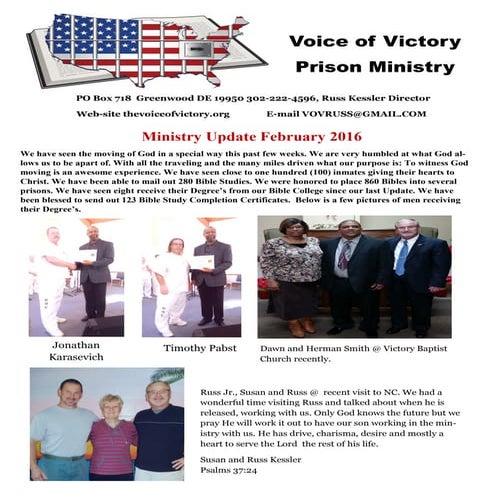 Voice of Victory
Prison Ministry

PO Box 718 Greenwood DE 19950 302-222-4596, Russ Kessler Director

Web-site thevoiceofvictory.org E-mail VOVRUSS@GMAIL.COM

Ministry Update February 2016

We have seen the moving of God in a special way this past few weeks. We are very humbled at what God allows us to be apart of. With all the traveling and the many miles driven what our purpose is: To witness God moving is an awesome experience. We have seen close to one hundred (100) inmates giving their hearts to Christ. We have been able to mail out 280 Bible Studies. We were honored to place 860 Bibles into several prisons. We have seen eight receive their Degree's from our Bible College since our last Update. We have been blessed to send out 123 Bible Study Completion Certificates. Below is a few pictures of men receiving their Degree's.

Jonathan Karasevich

Timothy Pabst

Dawn and Herman Smith @ Victory Baptist Church recently.

Russ Jr., Susan and Russ @ recent visit to NC. We had a wonderful time visiting Russ and talked about when he is released, working with us. Only God knows the future but we pray He will work it out to have our son working in the ministry with us. He has drive, charisma, desire and mostly a heart to serve the Lord the rest of his life.

Susan and Russ Kessler
Psalms 37:24